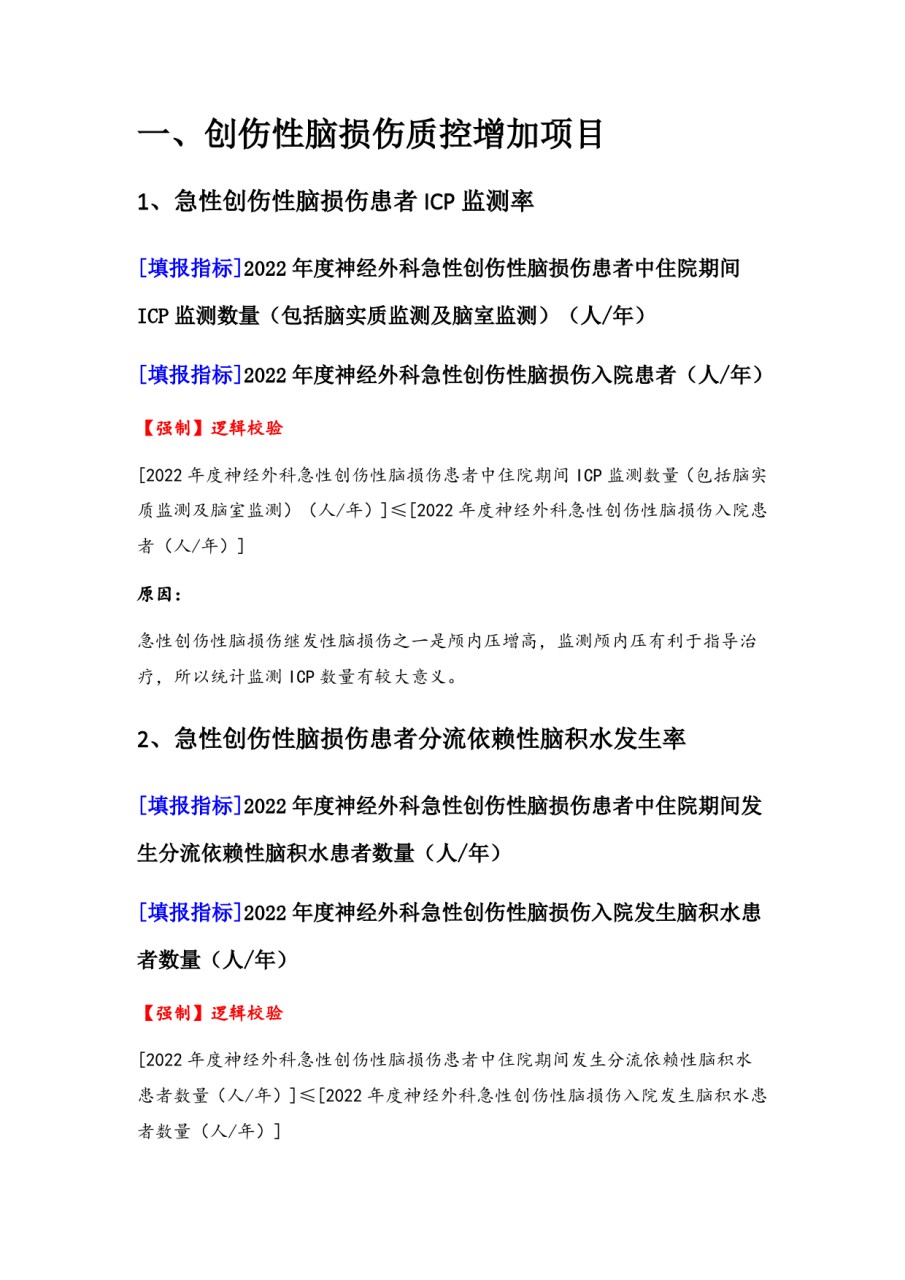 一、创伤性脑损伤质控增加项目

1、急性创伤性脑损伤患者 ICP 监测率

[填报指标]2022 年度神经外科急性创伤性脑损伤患者中住院期间 ICP 监测数量（包括脑实质监测及脑室监测）（人/年）

[填报指标]2022 年度神经外科急性创伤性脑损伤入院患者（人/年）

【强制】逻辑校验

[2022 年度神经外科急性创伤性脑损伤患者中住院期间 ICP 监测数量（包括脑实质监测及脑室监测）（人/年）]≤[2022 年度神经外科急性创伤性脑损伤入院患者（人/年）]

原因：

急性创伤性脑损伤继发性脑损伤之一是颅内压增高，监测颅内压有利于指导治疗，所以统计监测 ICP 数量有较大意义。

2、急性创伤性脑损伤患者分流依赖性脑积水发生率

[填报指标]2022 年度神经外科急性创伤性脑损伤患者中住院期间发生分流依赖性脑积水患者数量（人/年）

[填报指标]2022 年度神经外科急性创伤性脑损伤入院发生脑积水患者数量（人/年）

【强制】逻辑校验

[2022 年度神经外科急性创伤性脑损伤患者中住院期间发生分流依赖性脑积水患者数量（人/年）]≤[2022 年度神经外科急性创伤性脑损伤入院发生脑积水患者数量（人/年）]